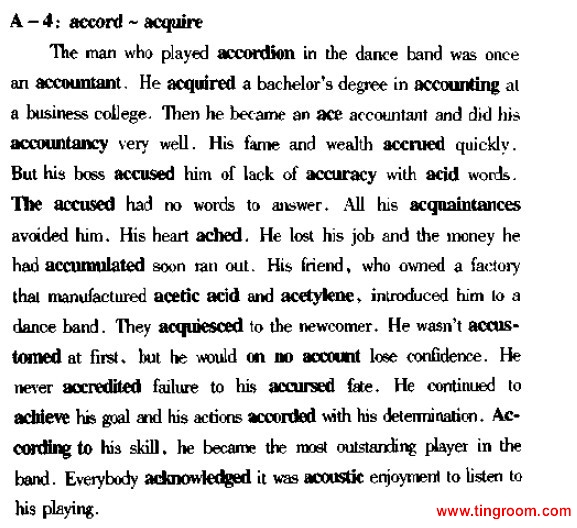 A – 4: accord ~ acquire

The man who played accordion in the dance band was once an accountant. He acquired a bachelor's degree in accounting at a business college. Then he became an ace accountant and did his accountancy very well. His fame and wealth accrued quickly. But his boss accused him of lack of accuracy with acid words. The accused had no words to answer. All his acquaintances avoided him. His heart ached. He lost his job and the money he had accumulated soon ran out. His friend, who owned a factory that manufactured acetic acid and acetylene, introduced him to a dance band. They acquiesced to the newcomer. He wasn't accustomed at first, but he would on no account lose confidence. He never accredited failure to his accursed fate. He continued to achieve his goal and his actions accorded with his determination. According to his skill, he became the most outstanding player in the band. Everybody acknowledged it was acoustic enjoyment to listen to his playing.

www.tingroom.com